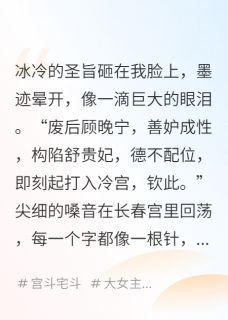 冰冷的圣旨砸在我脸上，墨迹晕开，像一滴巨大的眼泪。“废后顾晚宁，善妒成性，构陷舒贵妃，德不配位，即刻起打入冷宫，钦此。”尖细的嗓音在长春宫里回荡，每一个字都像一根针，...

# 宫斗宅斗 # 大女主...